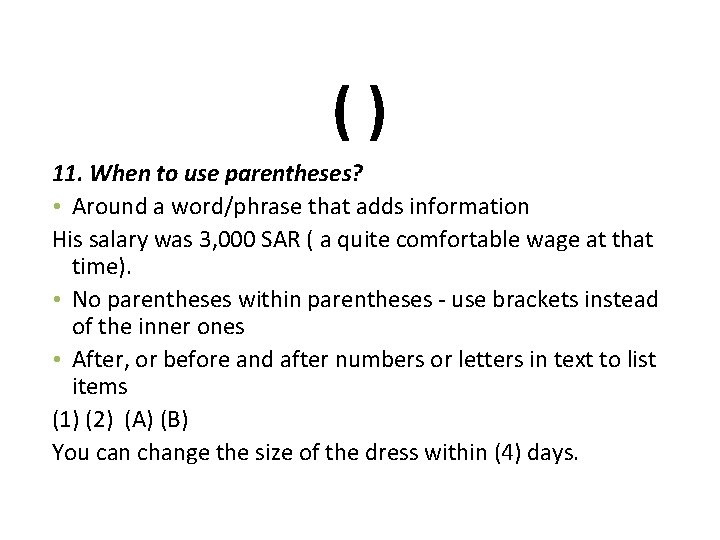 ( )

11. When to use parentheses?

• Around a word/phrase that adds information

His salary was 3,000 SAR ( a quite comfortable wage at that time).

• No parentheses within parentheses - use brackets instead of the inner ones

• After, or before and after numbers or letters in text to list items

(1) (2) (A) (B)

You can change the size of the dress within (4) days.